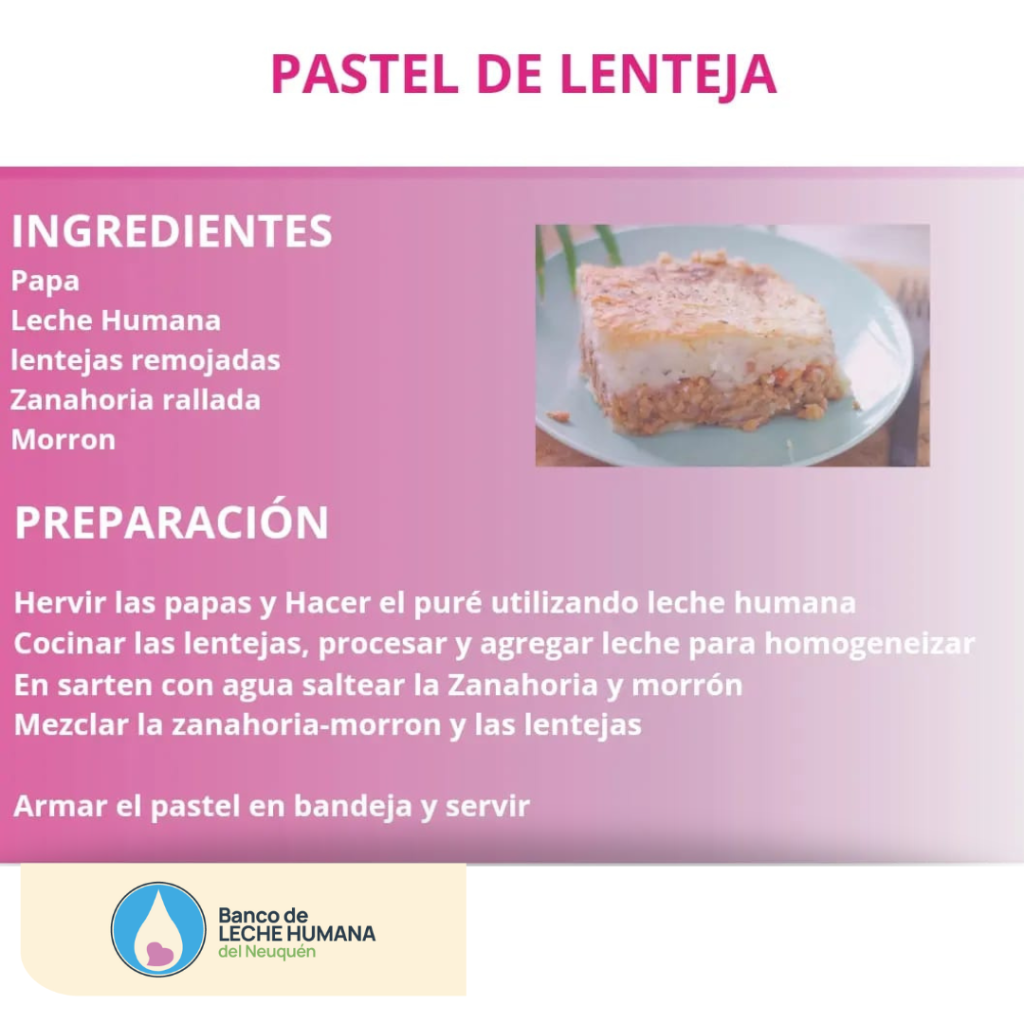 PASTEL DE LENTEJA

INGREDIENTES
Papa
Leche Humana
lentejas remojadas
Zanahoria rallada
Morron

PREPARACIÓN

Hervir las papas y Hacer el puré utilizando leche humana
Cocinar las lentejas, procesar y agregar leche para homogeneizar
En sarten con agua saltear la Zanahoria y morrón
Mezclar la zanahoria-morron y las lentejas

Armar el pastel en bandeja y servir

Banco de
LECHE HUMANA
del Neuquén